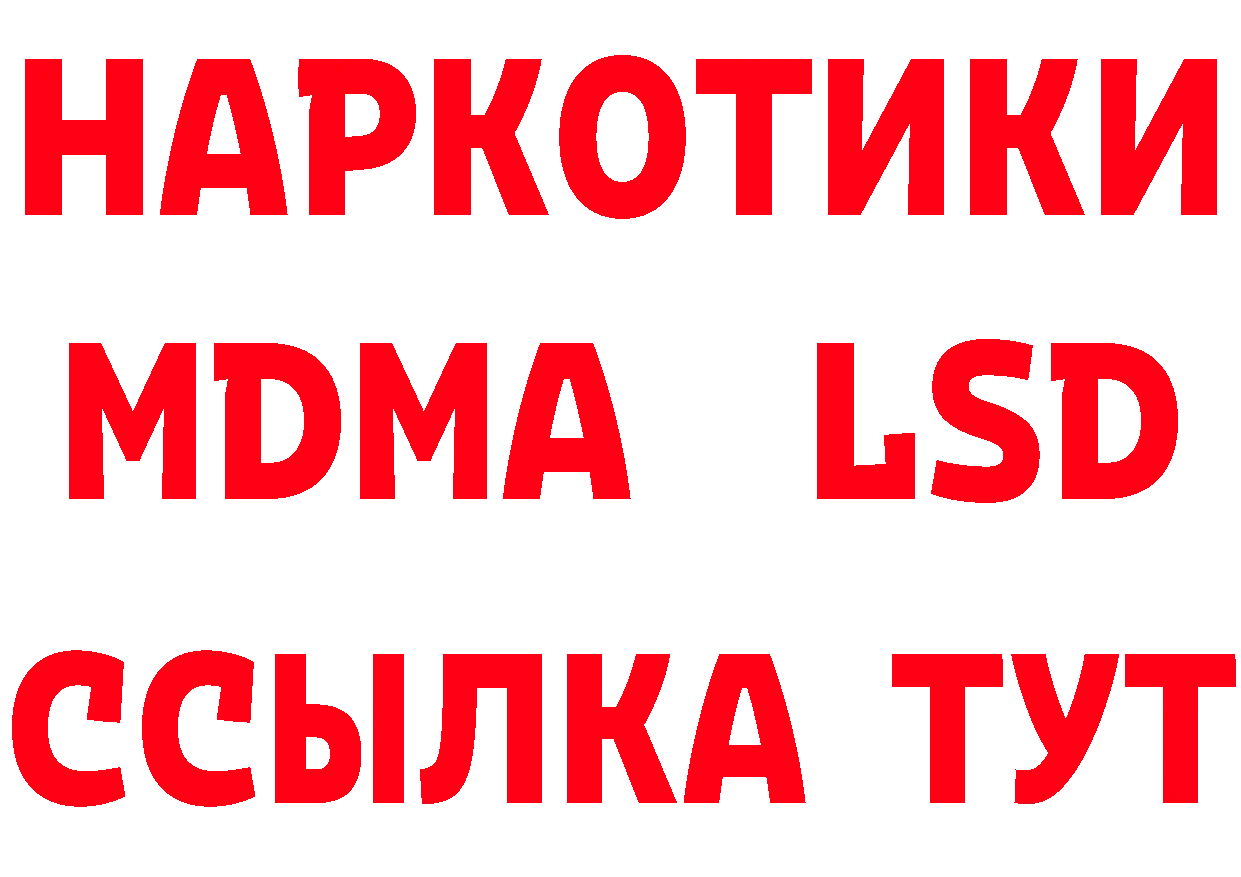 НАРКОТИКИ
MDMA LSD
ССЫЛКА ТУТ